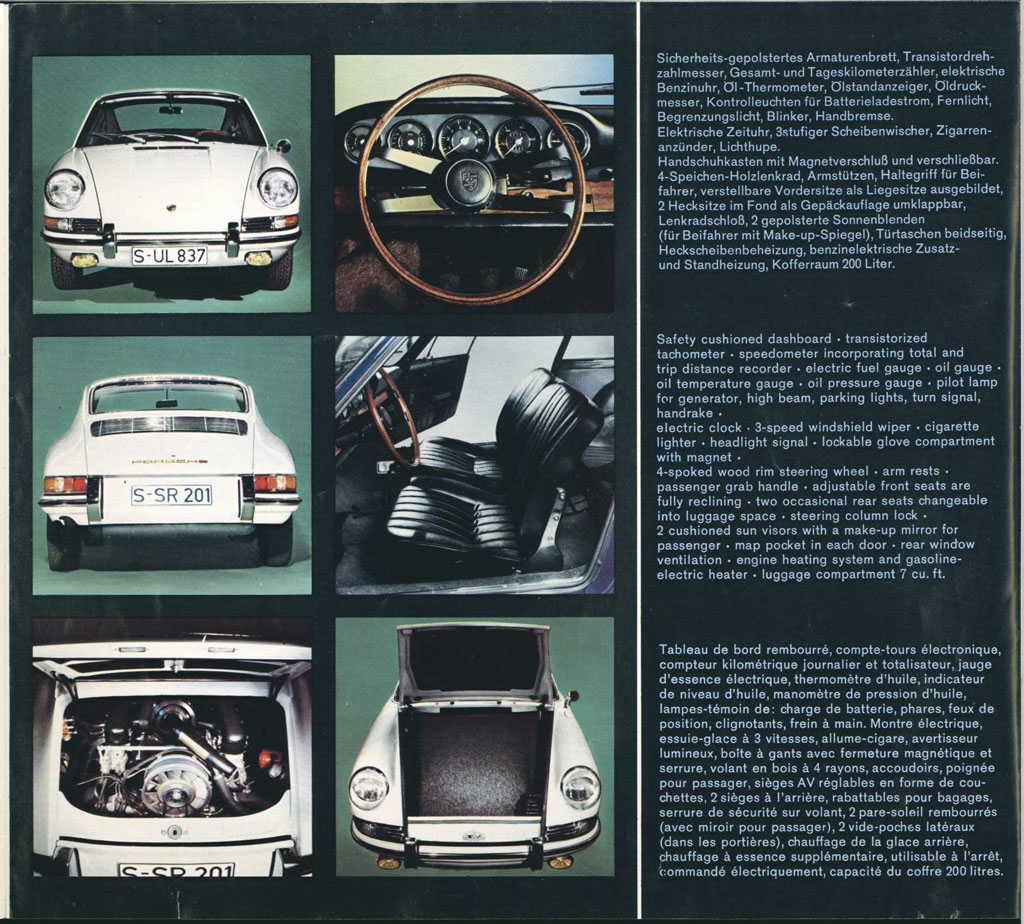 S-UL 837

PORSCHE

S-SR 201

S-SR 201

Sicherheits-gepolstertes Armaturenbrett, Transistordrehzahlmesser, Gesamt- und Tageskilometerzähler, elektrische Benzinuhr, Öl-Thermometer, Ölstandanzeiger, Öldruckmesser, Kontrolleuchten für Batterieladestrom, Fernlicht, Begrenzungslicht, Blinker, Handbremse.
Elektrische Zeituhr, 3stufiger Scheibenwischer, Zigarrenanzünder, Lichthupe.
Handschuhkasten mit Magnetverschluß und verschließbar.
4-Speichen-Holzlenkrad, Armstützen, Haltegriff für Beifahrer, verstellbare Vordersitze als Liegesitze ausgebildet, 2 Hecksitze im Fond als Gepäckauflage umklappbar, Lenkradschloß, 2 gepolsterte Sonnenblenden (für Beifahrer mit Make-up-Spiegel), Türtaschen beidseitig, Heckscheibenbeheizung, benzinelektrische Zusatz- und Standheizung, Kofferraum 200 Liter.

Safety cushioned dashboard · transistorized tachometer · speedometer incorporating total and trip distance recorder · electric fuel gauge · oil gauge · oil temperature gauge · oil pressure gauge · pilot lamp for generator, high beam, parking lights, turn signal, handrake ·
electric clock · 3-speed windshield wiper · cigarette lighter · headlight signal · lockable glove compartment with magnet ·
4-spoked wood rim steering wheel · arm rests · passenger grab handle · adjustable front seats are fully reclining · two occasional rear seats changeable into luggage space · steering column lock ·
2 cushioned sun visors with a make-up mirror for passenger · map pocket in each door · rear window ventilation · engine heating system and gasoline-electric heater · luggage compartment 7 cu. ft.

Tableau de bord rembourré, compte-tours électronique, compteur kilométrique journalier et totalisateur, jauge d'essence électrique, thermomètre d'huile, indicateur de niveau d'huile, manomètre de pression d'huile, lampes-témoin de: charge de batterie, phares, feux de position, clignotants, frein à main. Montre électrique, essuie-glace à 3 vitesses, allume-cigare, avertisseur lumineux, boîte à gants avec fermeture magnétique et serrure, volant en bois à 4 rayons, accoudoirs, poignée pour passager, sièges AV réglables en forme de couchettes, 2 sièges à l'arrière, rabattables pour bagages, serrure de sécurité sur volant, 2 pare-soleil rembourrés (avec miroir pour passager), 2 vide-poches latéraux (dans les portières), chauffage de la glace arrière, chauffage à essence supplémentaire, utilisable à l'arrêt, commandé électriquement, capacité du coffre 200 litres.